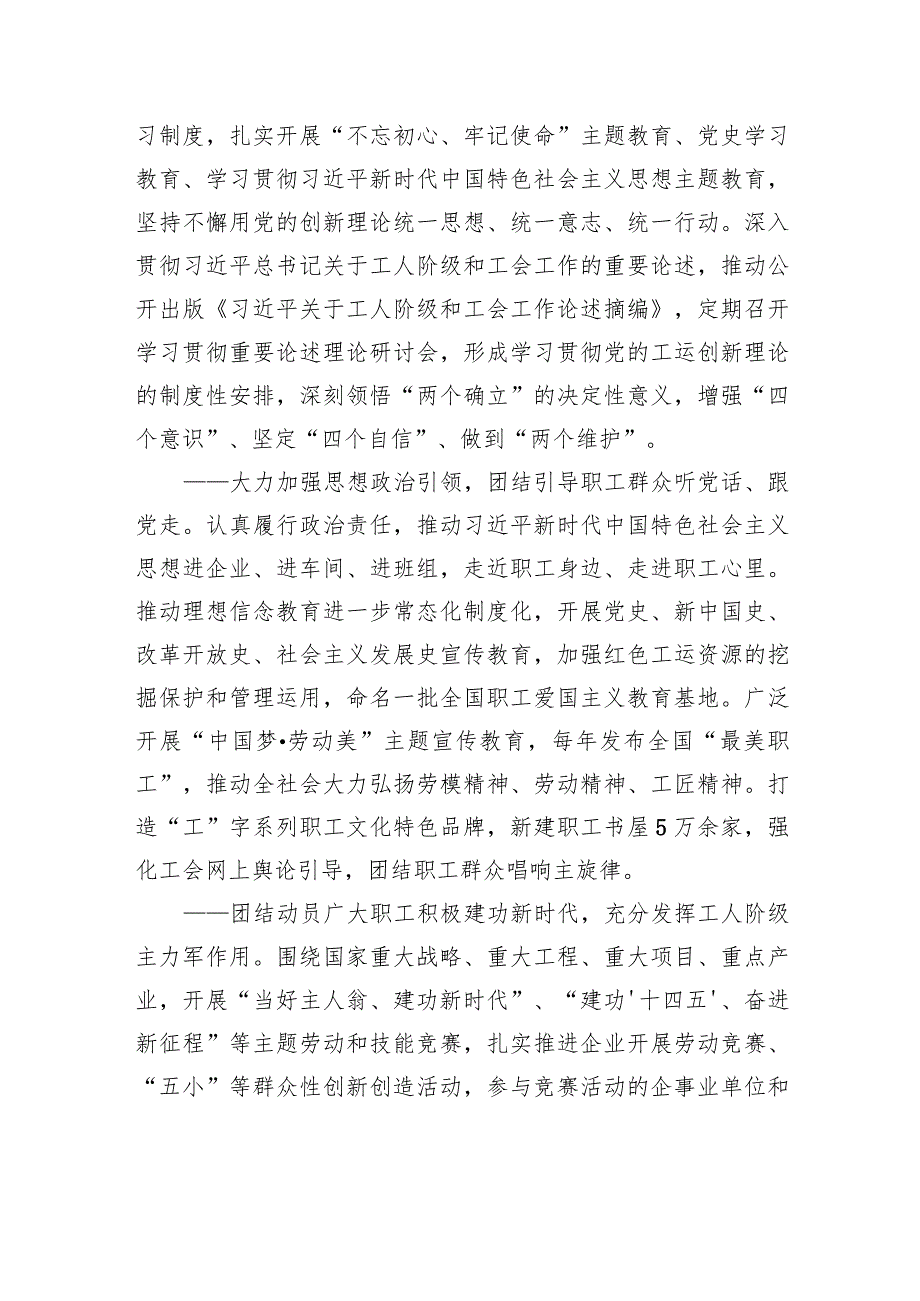 习制度，扎实开展“不忘初心、牢记使命”主题教育、党史学习教育、学习贯彻习近平新时代中国特色社会主义思想主题教育，坚持不懈用党的创新理论统一思想、统一意志、统一行动。深入贯彻习近平总书记关于工人阶级和工会工作的重要论述，推动公开出版《习近平关于工人阶级和工会工作论述摘编》，定期召开学习贯彻重要论述理论研讨会，形成学习贯彻党的工运创新理论的制度性安排，深刻领悟“两个确立”的决定性意义，增强“四个意识”、坚定“四个自信”、做到“两个维护”。

——大力加强思想政治引领，团结引导职工群众听党话、跟党走。认真履行政治责任，推动习近平新时代中国特色社会主义思想进企业、进车间、进班组，走近职工身边、走进职工心里。推动理想信念教育进一步常态化制度化，开展党史、新中国史、改革开放史、社会主义发展史宣传教育，加强红色工运资源的挖掘保护和管理运用，命名一批全国职工爱国主义教育基地。广泛开展“中国梦•劳动美”主题宣传教育，每年发布全国“最美职工”，推动全社会大力弘扬劳模精神、劳动精神、工匠精神。打造“工”字系列职工文化特色品牌，新建职工书屋5万余家，强化工会网上舆论引导，团结职工群众唱响主旋律。

——团结动员广大职工积极建功新时代，充分发挥工人阶级主力军作用。围绕国家重大战略、重大工程、重大项目、重点产业，开展“当好主人翁、建功新时代”、“建功'十四五'、奋进新征程”等主题劳动和技能竞赛，扎实推进企业开展劳动竞赛、“五小”等群众性创新创造活动，参与竞赛活动的企事业单位和